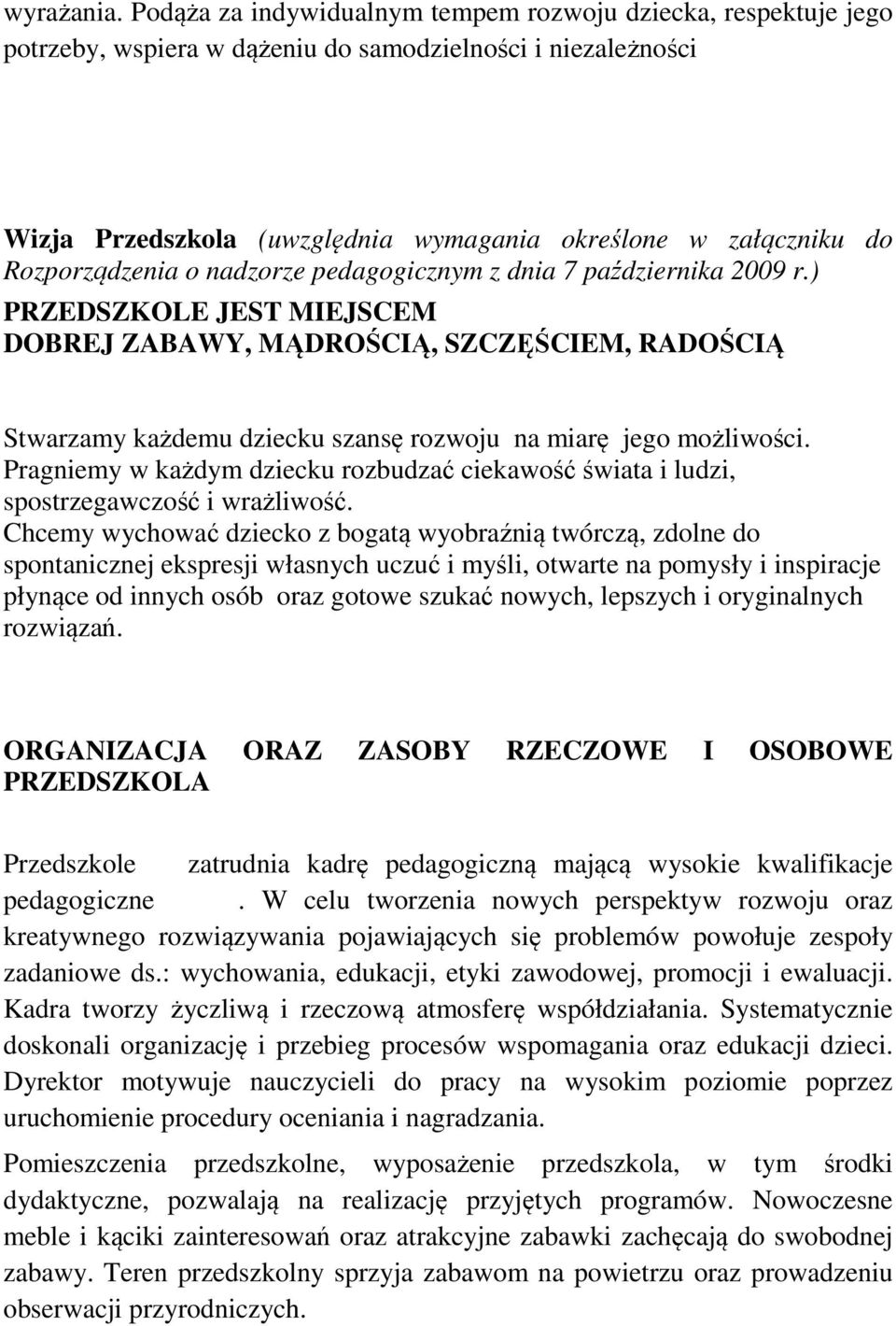 wyrażania. Podąża za indywidualnym tempem rozwoju dziecka, respektuje jego potrzeby, wspiera w dążeniu do samodzielności i niezależności

Wizja Przedszkola (uwzględnia wymagania określone w załączniku do Rozporządzenia o nadzorze pedagogicznym z dnia 7 października 2009 r.)
PRZEDSZKOLE JEST MIEJSCEM
DOBREJ ZABAWY, MĄDROŚCIĄ, SZCZĘŚCIEM, RADOŚCIĄ

Stwarzamy każdemu dziecku szansę rozwoju na miarę jego możliwości.
Pragniemy w każdym dziecku rozbudzać ciekawość świata i ludzi, spostrzegawczość i wrażliwość.
Chcemy wychować dziecko z bogatą wyobraźnią twórczą, zdolne do spontanicznej ekspresji własnych uczuć i myśli, otwarte na pomysły i inspiracje płynące od innych osób oraz gotowe szukać nowych, lepszych i oryginalnych rozwiązań.

ORGANIZACJA ORAZ ZASOBY RZECZOWE I OSOBOWE PRZEDSZKOLA

Przedszkole zatrudnia kadrę pedagogiczną mającą wysokie kwalifikacje pedagogiczne . W celu tworzenia nowych perspektyw rozwoju oraz kreatywnego rozwiązywania pojawiających się problemów powołuje zespoły zadaniowe ds.: wychowania, edukacji, etyki zawodowej, promocji i ewaluacji. Kadra tworzy życzliwą i rzeczową atmosferę współdziałania. Systematycznie doskonali organizację i przebieg procesów wspomagania oraz edukacji dzieci. Dyrektor motywuje nauczycieli do pracy na wysokim poziomie poprzez uruchomienie procedury oceniania i nagradzania.

Pomieszczenia przedszkolne, wyposażenie przedszkola, w tym środki dydaktyczne, pozwalają na realizację przyjętych programów. Nowoczesne meble i kąciki zainteresowań oraz atrakcyjne zabawki zachęcają do swobodnej zabawy. Teren przedszkolny sprzyja zabawom na powietrzu oraz prowadzeniu obserwacji przyrodniczych.